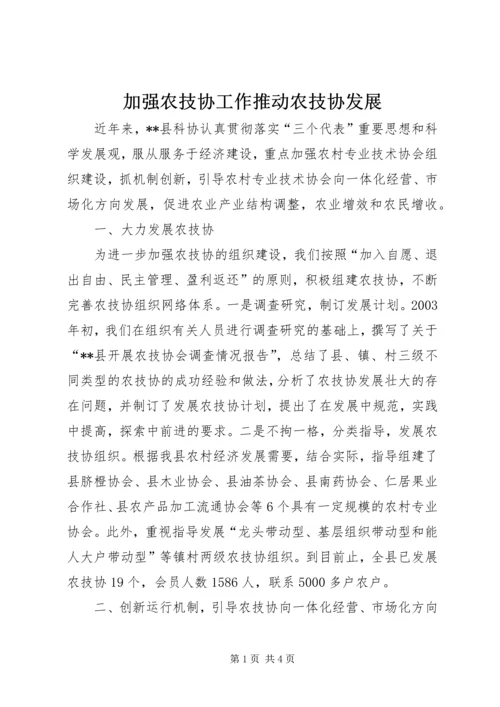 加强农技协工作推动农技协发展

近年来，**县科协认真贯彻落实“三个代表”重要思想和科学发展观，服从服务于经济建设，重点加强农村专业技术协会组织建设，抓机制创新，引导农村专业技术协会向一体化经营、市场化方向发展，促进农业产业结构调整，农业增效和农民增收。

一、大力发展农技协

为进一步加强农技协的组织建设，我们按照“加入自愿、退出自由、民主管理、盈利返还”的原则，积极组建农技协，不断完善农技协组织网络体系。一是调查研究，制订发展计划。2003年初，我们在组织有关人员进行调查研究的基础上，撰写了关于“**县开展农技协会调查情况报告”，总结了县、镇、村三级不同类型的农技协的成功经验和做法，分析了农技协发展壮大的存在问题，并制订了发展农技协计划，提出了在发展中规范，实践中提高，探索中前进的要求。二是不拘一格，分类指导，发展农技协组织。根据我县农村经济发展需要，结合实际，指导组建了县脐橙协会、县木业协会、县油茶协会、县南药协会、仁居果业合作社、县农产品加工流通协会等6个具有一定规模的农村专业协会。此外，重视指导发展“龙头带动型、基层组织带动型和能人大户带动型”等镇村两级农技协组织。到目前止，全县已发展农技协19个，会员人数1586人，联系5000多户农户。

二、创新运行机制，引导农技协向一体化经营、市场化方向

第1页 共4页